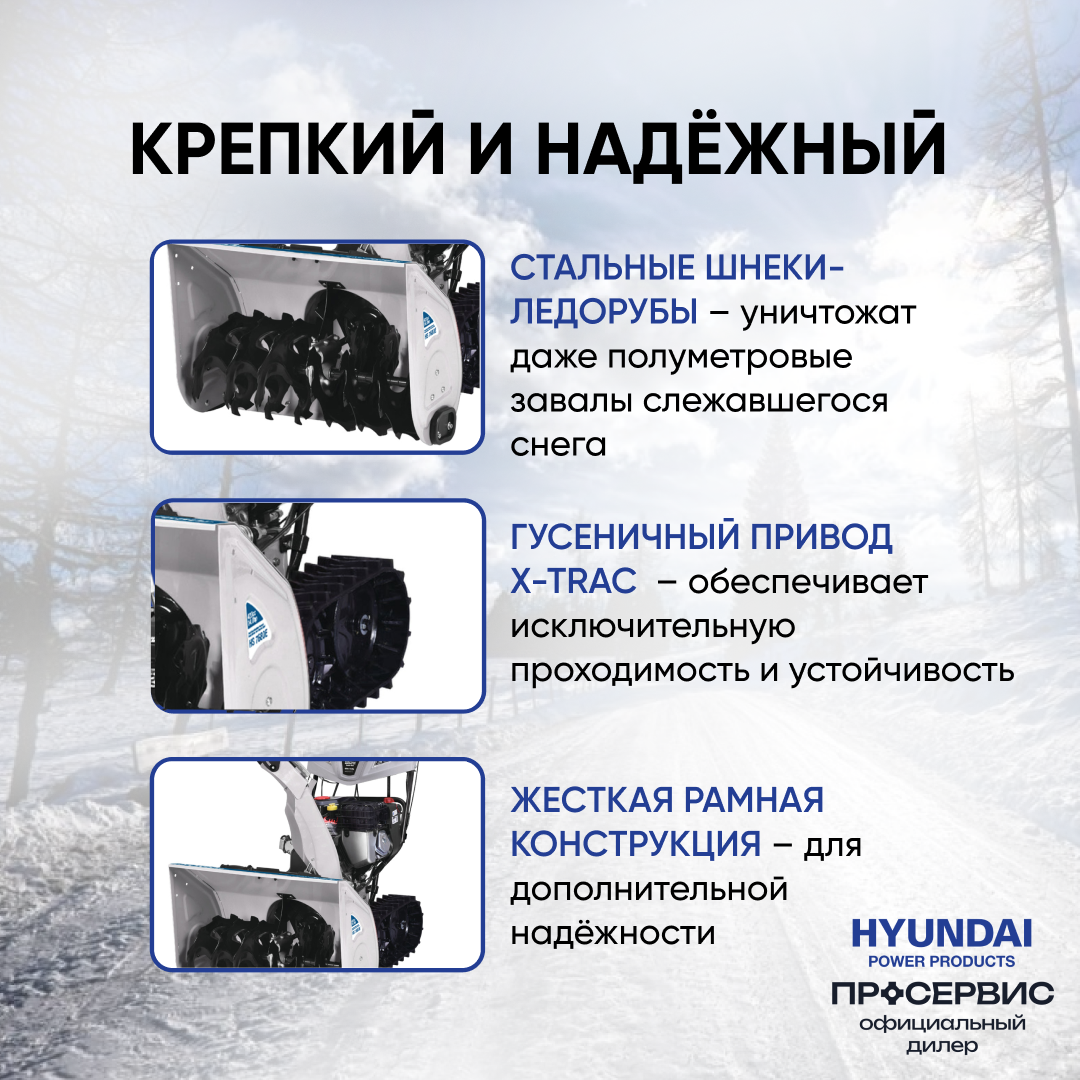 КРЕПКИЙ И НАДЁЖНЫЙ

СТАЛЬНЫЕ ШНЕКИ-ЛЕДОРУБЫ – уничтожат даже полуметровые завалы слежавшегося снега

ГУСЕНИЧНЫЙ ПРИВОД X-TRAC – обеспечивает исключительную проходимость и устойчивость

ЖЕСТКАЯ РАМНАЯ КОНСТРУКЦИЯ – для дополнительной надёжности

HYUNDAI
POWER PRODUCTS

ПРОСЕРВИС
официальный
дилер